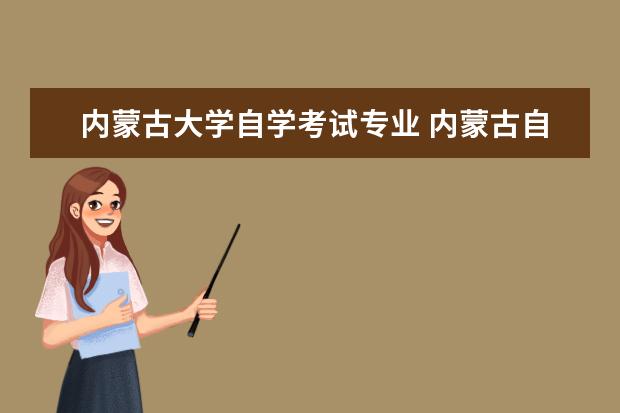 内蒙古大学自学考试专业 内蒙古自